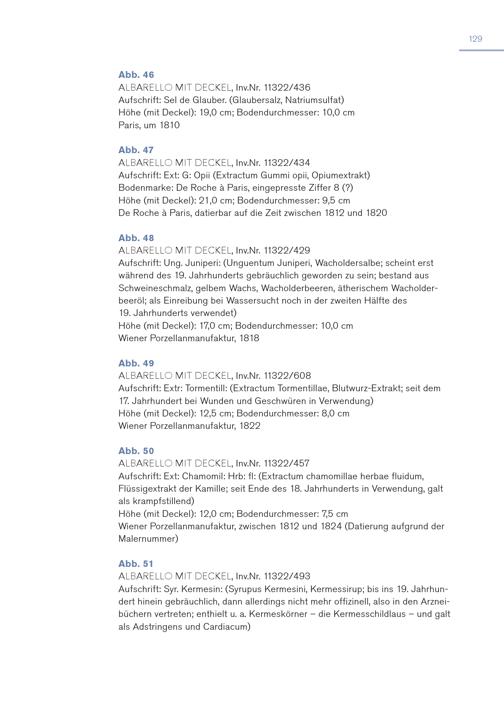 129

Abb. 46
ALBARELLO MIT DECKEL, Inv.Nr. 11322/436
Aufschrift: Sel de Glauber. (Glaubersalz, Natriumsulfat)
Höhe (mit Deckel): 19,0 cm; Bodendurchmesser: 10,0 cm
Paris, um 1810

Abb. 47
ALBARELLO MIT DECKEL, Inv.Nr. 11322/434
Aufschrift: Ext: G: Opii (Extractum Gummi opii, Opiumextrakt)
Bodenmarke: De Roche à Paris, eingepresste Ziffer 8 (?)
Höhe (mit Deckel): 21,0 cm; Bodendurchmesser: 9,5 cm
De Roche à Paris, datierbar auf die Zeit zwischen 1812 und 1820

Abb. 48
ALBARELLO MIT DECKEL, Inv.Nr. 11322/429
Aufschrift: Ung. Juniperi: (Unguentum Juniperi, Wacholdersalbe; scheint erst während des 19. Jahrhunderts gebräuchlich geworden zu sein; bestand aus Schweineschmalz, gelbem Wachs, Wacholderbeeren, ätherischem Wacholderbeeröl; als Einreibung bei Wassersucht noch in der zweiten Hälfte des 19. Jahrhunderts verwendet)
Höhe (mit Deckel): 17,0 cm; Bodendurchmesser: 10,0 cm
Wiener Porzellanmanufaktur, 1818

Abb. 49
ALBARELLO MIT DECKEL, Inv.Nr. 11322/608
Aufschrift: Extr: Tormentill: (Extractum Tormentillae, Blutwurz-Extrakt; seit dem 17. Jahrhundert bei Wunden und Geschwüren in Verwendung)
Höhe (mit Deckel): 12,5 cm; Bodendurchmesser: 8,0 cm
Wiener Porzellanmanufaktur, 1822

Abb. 50
ALBARELLO MIT DECKEL, Inv.Nr. 11322/457
Aufschrift: Ext: Chamomil: Hrb: fl: (Extractum chamomillae herbae fluidum, Flüssigextrakt der Kamille; seit Ende des 18. Jahrhunderts in Verwendung, galt als krampfstillend)
Höhe (mit Deckel): 12,0 cm; Bodendurchmesser: 7,5 cm
Wiener Porzellanmanufaktur, zwischen 1812 und 1824 (Datierung aufgrund der Malernummer)

Abb. 51
ALBARELLO MIT DECKEL, Inv.Nr. 11322/493
Aufschrift: Syr. Kermesin: (Syrupus Kermesini, Kermessirup; bis ins 19. Jahrhundert hinein gebräuchlich, dann allerdings nicht mehr offizinell, also in den Arzneibüchern vertreten; enthielt u. a. Kermeskörner – die Kermesschildlaus – und galt als Adstringens und Cardiacum)